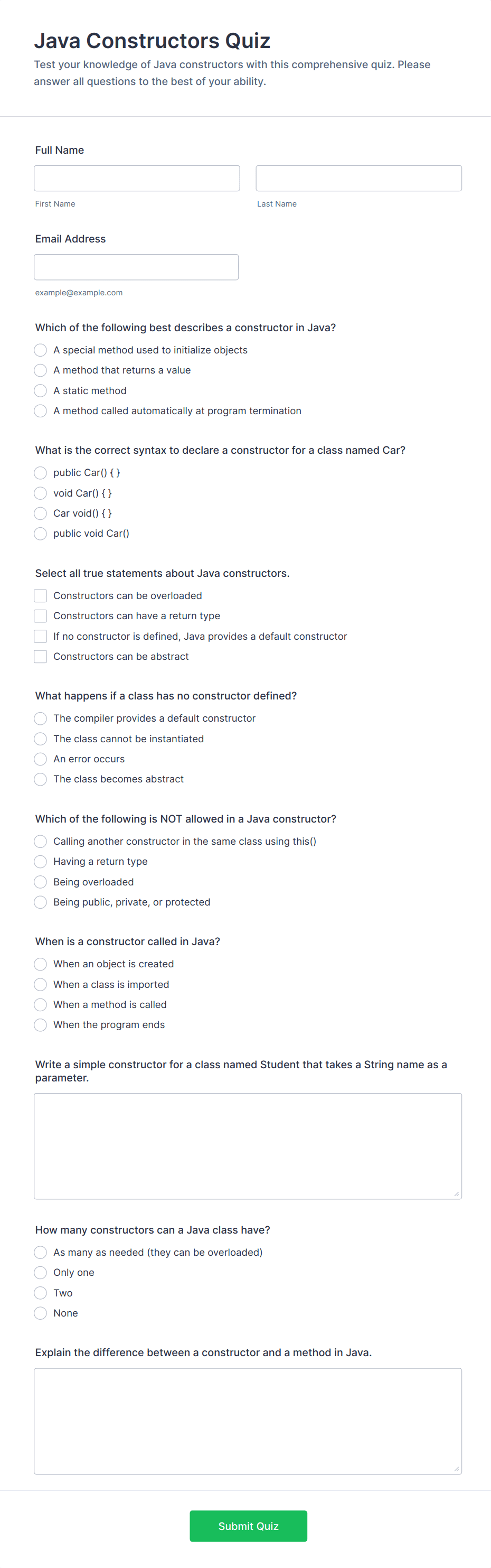 Java Constructors Quiz

Test your knowledge of Java constructors with this comprehensive quiz. Please answer all questions to the best of your ability.

Full Name

First Name

Last Name

Email Address

example@example.com

Which of the following best describes a constructor in Java?

A special method used to initialize objects

A method that returns a value

A static method

A method called automatically at program termination

What is the correct syntax to declare a constructor for a class named Car?

public Car() { }

void Car() { }

Car void() { }

public void Car()

Select all true statements about Java constructors.

Constructors can be overloaded

Constructors can have a return type

If no constructor is defined, Java provides a default constructor

Constructors can be abstract

What happens if a class has no constructor defined?

The compiler provides a default constructor

The class cannot be instantiated

An error occurs

The class becomes abstract

Which of the following is NOT allowed in a Java constructor?

Calling another constructor in the same class using this()

Having a return type

Being overloaded

Being public, private, or protected

When is a constructor called in Java?

When an object is created

When a class is imported

When a method is called

When the program ends

Write a simple constructor for a class named Student that takes a String name as a parameter.

How many constructors can a Java class have?

As many as needed (they can be overloaded)

Only one

Two

None

Explain the difference between a constructor and a method in Java.

Submit Quiz